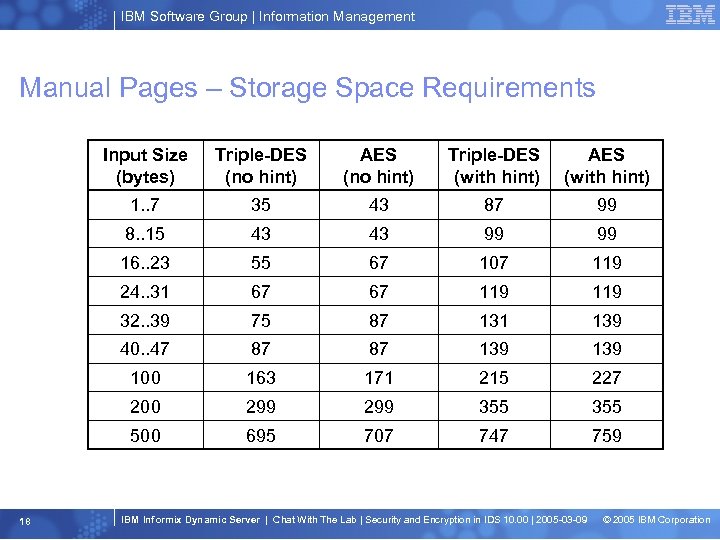 IBM Software Group | Information Management

IBM

Manual Pages – Storage Space Requirements

| Input Size (bytes) | Triple-DES (no hint) | AES (no hint) | Triple-DES (with hint) | AES (with hint) |
|---|---|---|---|---|
| 1..7 | 35 | 43 | 87 | 99 |
| 8..15 | 43 | 43 | 99 | 99 |
| 16..23 | 55 | 67 | 107 | 119 |
| 24..31 | 67 | 67 | 119 | 119 |
| 32..39 | 75 | 87 | 131 | 139 |
| 40..47 | 87 | 87 | 139 | 139 |
| 100 | 163 | 171 | 215 | 227 |
| 200 | 299 | 299 | 355 | 355 |
| 500 | 695 | 707 | 747 | 759 |

18

IBM Informix Dynamic Server | Chat With The Lab | Security and Encryption in IDS 10.00 | 2005-03-09

© 2005 IBM Corporation